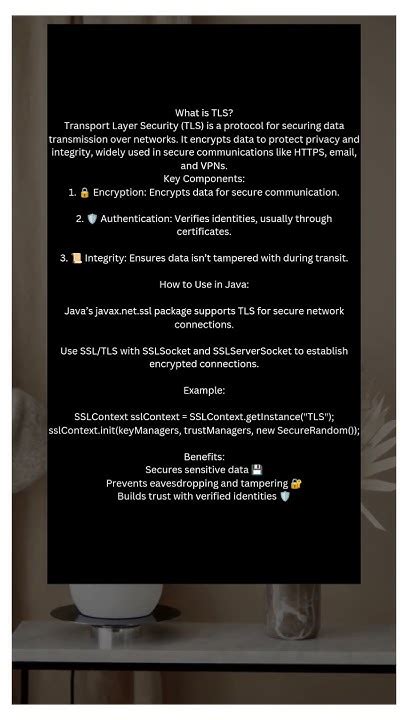 What is TLS?
Transport Layer Security (TLS) is a protocol for securing data transmission over networks. It encrypts data to protect privacy and integrity, widely used in secure communications like HTTPS, email, and VPNs.
Key Components:
1. 🔒 Encryption: Encrypts data for secure communication.

2. 🛡️ Authentication: Verifies identities, usually through certificates.

3. 📜 Integrity: Ensures data isn't tampered with during transit.

How to Use in Java:

Java's javax.net.ssl package supports TLS for secure network connections.

Use SSL/TLS with SSLSocket and SSLServerSocket to establish encrypted connections.

Example:

SSLContext sslContext = SSLContext.getInstance("TLS");
sslContext.init(keyManagers, trustManagers, new SecureRandom());

Benefits:
Secures sensitive data 💾
Prevents eavesdropping and tampering 🔐
Builds trust with verified identities 🛡️